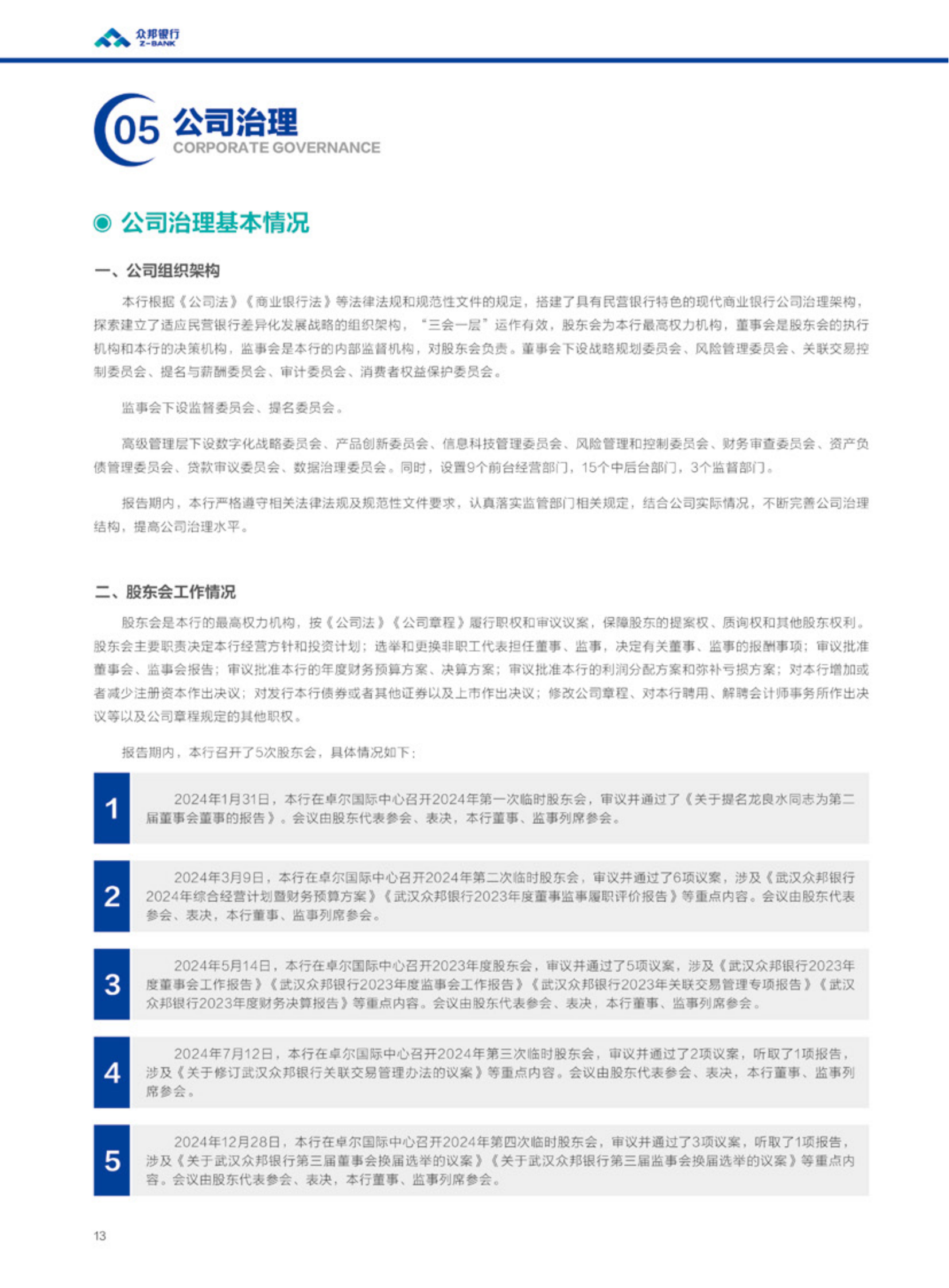 众邦银行
Z-BANK

05 公司治理
CORPORATE GOVERNANCE

公司治理基本情况

一、公司组织架构

本行根据《公司法》《商业银行法》等法律法规和规范性文件的规定，搭建了具有民营银行特色的现代商业银行公司治理架构，探索建立了适应民营银行差异化发展战略的组织架构，“三会一层”运作有效，股东会为本行最高权力机构，董事会是股东会的执行机构和本行的决策机构，监事会是本行的内部监督机构，对股东会负责。董事会下设战略规划委员会、风险管理委员会、关联交易控制委员会、提名与薪酬委员会、审计委员会、消费者权益保护委员会。

监事会下设监督委员会、提名委员会。

高级管理层下设数字化战略委员会、产品创新委员会、信息科技管理委员会、风险管理和控制委员会、财务审查委员会、资产负债管理委员会、贷款审议委员会、数据治理委员会。同时，设置9个前台经营部门，15个中后台部门，3个监督部门。

报告期内，本行严格遵守相关法律法规及规范性文件要求，认真落实监管部门相关规定，结合公司实际情况，不断完善公司治理结构，提高公司治理水平。

二、股东会工作情况

股东会是本行的最高权力机构，按《公司法》《公司章程》履行职权和审议议案，保障股东的提案权、质询权和其他股东权利。股东会主要职责决定本行经营方针和投资计划；选举和更换非职工代表担任董事、监事，决定有关董事、监事的报酬事项；审议批准董事会、监事会报告；审议批准本行的年度财务预算方案、决算方案；审议批准本行的利润分配方案和弥补亏损方案；对本行增加或者减少注册资本作出决议；对发行本行债券或者其他证券以及上市作出决议；修改公司章程、对本行聘用、解聘会计师事务所作出决议等以及公司章程规定的其他职权。

报告期内，本行召开了5次股东会，具体情况如下：

1
2024年1月31日，本行在卓尔国际中心召开2024年第一次临时股东会，审议并通过了《关于提名龙良水同志为第二届董事会董事的报告》。会议由股东代表参会、表决，本行董事、监事列席参会。

2
2024年3月9日，本行在卓尔国际中心召开2024年第二次临时股东会，审议并通过了6项议案，涉及《武汉众邦银行2024年综合经营计划暨财务预算方案》《武汉众邦银行2023年度董事监事履职评价报告》等重点内容。会议由股东代表参会、表决，本行董事、监事列席参会。

3
2024年5月14日，本行在卓尔国际中心召开2023年度股东会，审议并通过了5项议案，涉及《武汉众邦银行2023年度董事会工作报告》《武汉众邦银行2023年度监事会工作报告》《武汉众邦银行2023年关联交易管理专项报告》《武汉众邦银行2023年度财务决算报告》等重点内容。会议由股东代表参会、表决，本行董事、监事列席参会。

4
2024年7月12日，本行在卓尔国际中心召开2024年第三次临时股东会，审议并通过了2项议案，听取了1项报告，涉及《关于修订武汉众邦银行关联交易管理办法的议案》等重点内容。会议由股东代表参会、表决，本行董事、监事列席参会。

5
2024年12月28日，本行在卓尔国际中心召开2024年第四次临时股东会，审议并通过了3项议案，听取了1项报告，涉及《关于武汉众邦银行第三届董事会换届选举的议案》《关于武汉众邦银行第三届监事会换届选举的议案》等重点内容。会议由股东代表参会、表决，本行董事、监事列席参会。

13